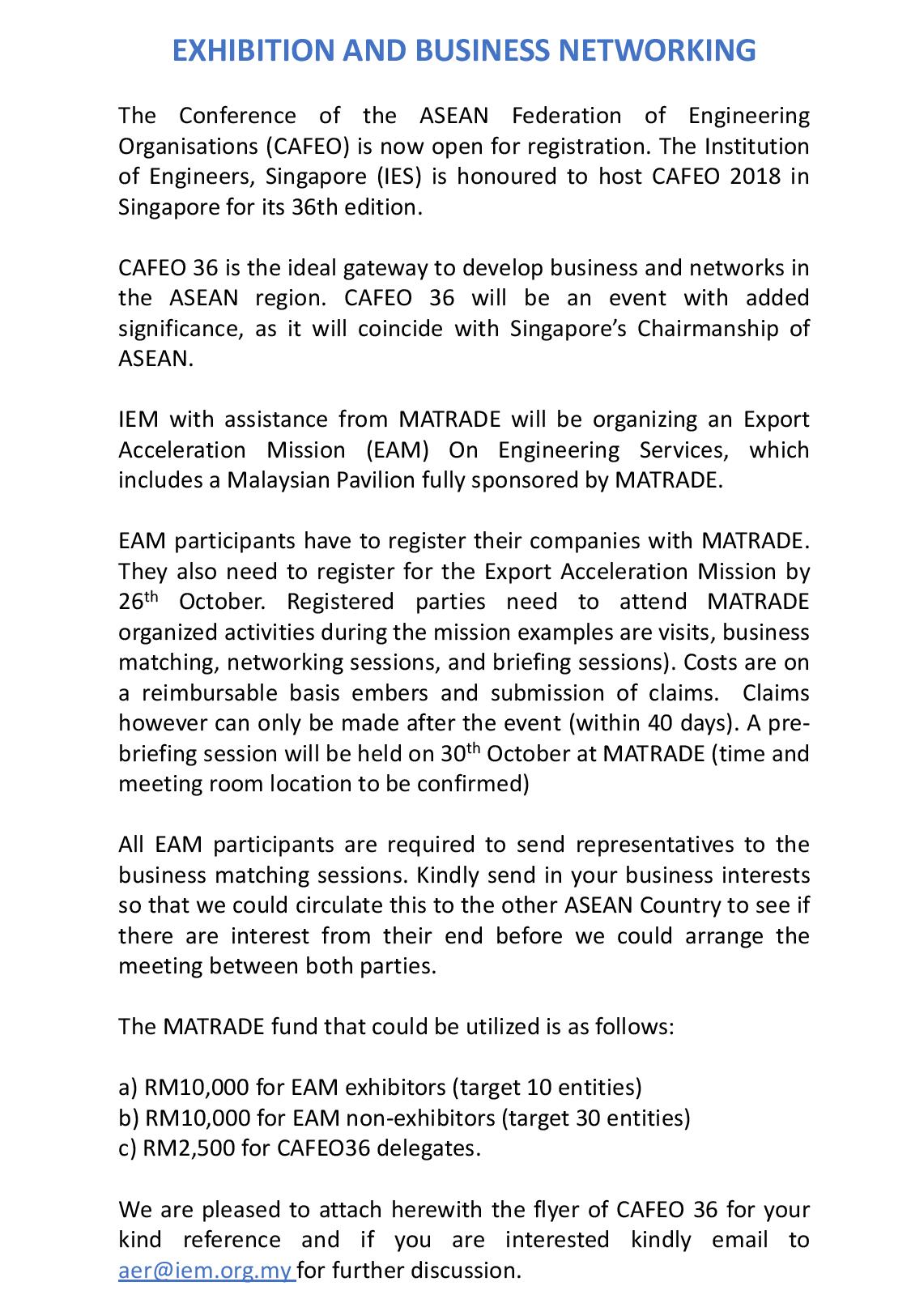 EXHIBITION AND BUSINESS NETWORKING

The Conference of the ASEAN Federation of Engineering Organisations (CAFEO) is now open for registration. The Institution of Engineers, Singapore (IES) is honoured to host CAFEO 2018 in Singapore for its 36th edition.

CAFEO 36 is the ideal gateway to develop business and networks in the ASEAN region. CAFEO 36 will be an event with added significance, as it will coincide with Singapore's Chairmanship of ASEAN.

IEM with assistance from MATRADE will be organizing an Export Acceleration Mission (EAM) On Engineering Services, which includes a Malaysian Pavilion fully sponsored by MATRADE.

EAM participants have to register their companies with MATRADE. They also need to register for the Export Acceleration Mission by 26$^{th}$ October. Registered parties need to attend MATRADE organized activities during the mission examples are visits, business matching, networking sessions, and briefing sessions). Costs are on a reimbursable basis embers and submission of claims. Claims however can only be made after the event (within 40 days). A pre-briefing session will be held on 30$^{th}$ October at MATRADE (time and meeting room location to be confirmed)

All EAM participants are required to send representatives to the business matching sessions. Kindly send in your business interests so that we could circulate this to the other ASEAN Country to see if there are interest from their end before we could arrange the meeting between both parties.

The MATRADE fund that could be utilized is as follows:

a) RM10,000 for EAM exhibitors (target 10 entities)
b) RM10,000 for EAM non-exhibitors (target 30 entities)
c) RM2,500 for CAFEO36 delegates.

We are pleased to attach herewith the flyer of CAFEO 36 for your kind reference and if you are interested kindly email to aer@iem.org.my for further discussion.